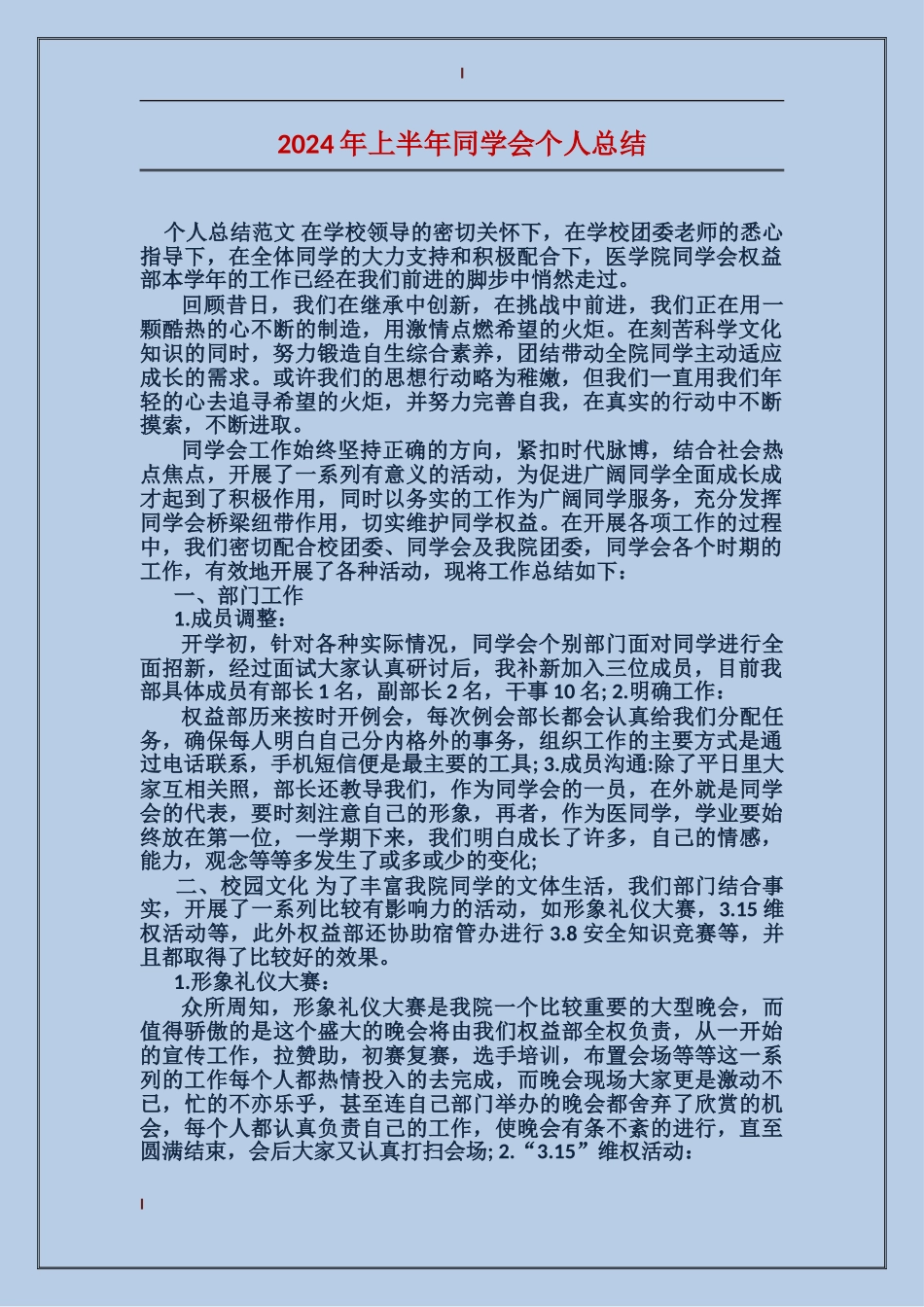 2024年上半年同学会个人总结

个人总结范文 在学校领导的密切关怀下，在学校团委老师的悉心指导下，在全体同学的大力支持和积极配合下，医学院同学会权益部本学年的工作已经在我们前进的脚步中悄然走过。

回顾昔日，我们在继承中创新，在挑战中前进，我们正在用一颗酷热的心不断的制造，用激情点燃希望的火炬。在刻苦科学文化知识的同时，努力锻造自生综合素养，团结带动全院同学主动适应成长的需求。或许我们的思想行动略为稚嫩，但我们一直用我们年轻的心去追寻希望的火炬，并努力完善自我，在真实的行动中不断摸索，不断进取。

同学会工作始终坚持正确的方向，紧扣时代脉博，结合社会热点焦点，开展了一系列有意义的活动，为促进广阔同学全面成长成才起到了积极作用，同时以务实的工作为广阔同学服务，充分发挥同学会桥梁纽带作用，切实维护同学权益。在开展各项工作的过程中，我们密切配合校团委、同学会及我院团委，同学会各个时期的工作，有效地开展了各种活动，现将工作总结如下：

一、部门工作

1.成员调整：

开学初，针对各种实际情况，同学会个别部门面对同学进行全面招新，经过面试大家认真研讨后，我补新加入三位成员，目前我部具体成员有部长1名，副部长2名，干事10名; 2.明确工作：

权益部历来按时开例会，每次例会部长都会认真给我们分配任务，确保每人明白自己分内格外的事务，组织工作的主要方式是通过电话联系，手机短信便是最主要的工具; 3.成员沟通:除了平日里大家互相关照，部长还教导我们，作为同学会的一员，在外就是同学会的代表，要时刻注意自己的形象，再者，作为医同学，学业要始终放在第一位，一学期下来，我们明白成长了许多，自己的情感，能力，观念等等多发生了或多或少的变化;

二、校园文化 为了丰富我院同学的文体生活，我们部门结合事实，开展了一系列比较有影响力的活动，如形象礼仪大赛，3.15维权活动等，此外权益部还协助宿管办进行3.8安全知识竞赛等，并且都取得了比较好的效果。

1.形象礼仪大赛：

众所周知，形象礼仪大赛是我院一个比较重要的大型晚会，而值得骄傲的是这个盛大的晚会将由我们权益部全权负责，从一开始的宣传工作，拉赞助，初赛复赛，选手培训，布置会场等等这一系列的工作每个人都热情投入的去完成，而晚会现场大家更是激动不已，忙的不亦乐乎，甚至连自己部门举办的晚会都舍弃了欣赏的机会，每个人都认真负责自己的工作，使晚会有条不紊的进行，直至圆满结束，会后大家又认真打扫会场; 2.“3.15”维权活动：